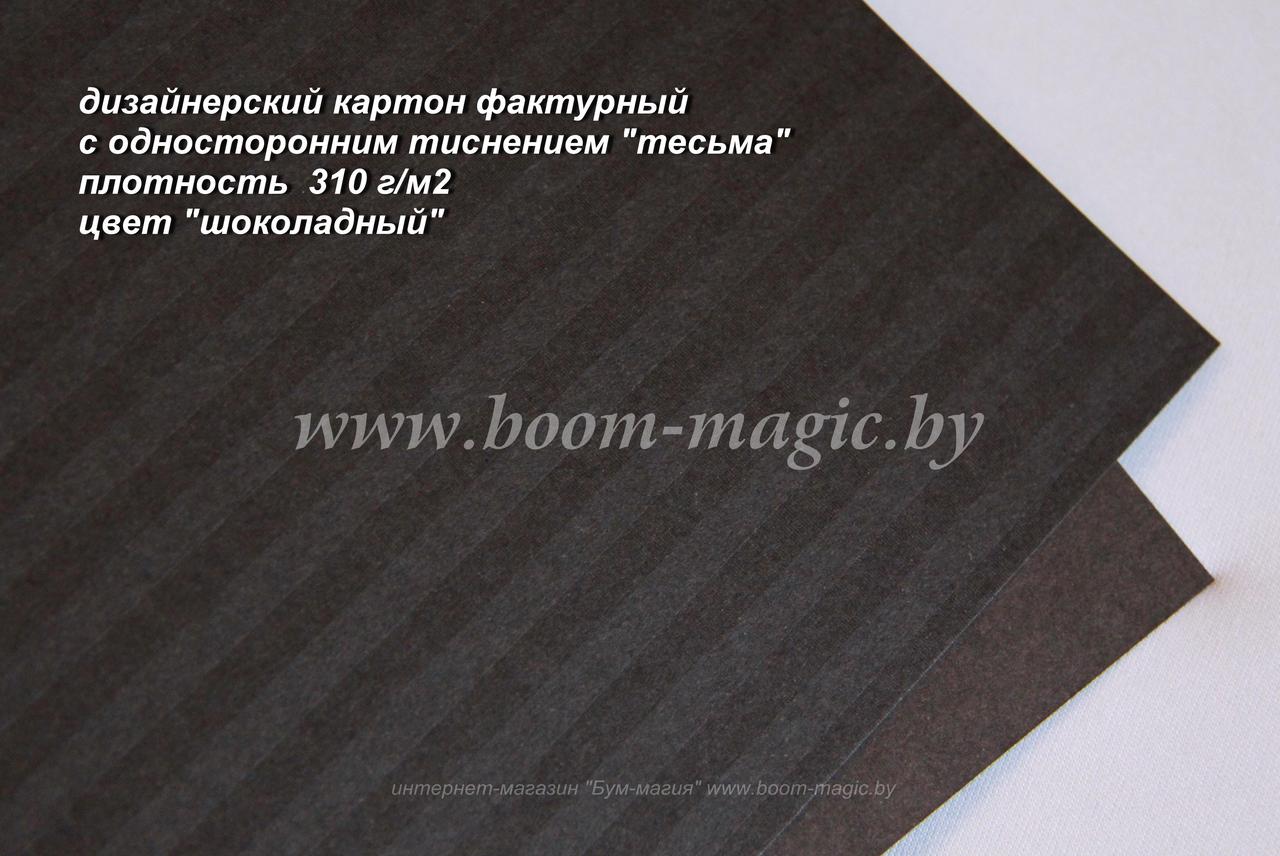 дизайнерский картон фактурный
с односторонним тиснением "тесьма"
плотность 310 г/м2
цвет "шоколадный"

www.boom-magic.by

интернет-магазин "Бум-магия" www.boom-magic.by